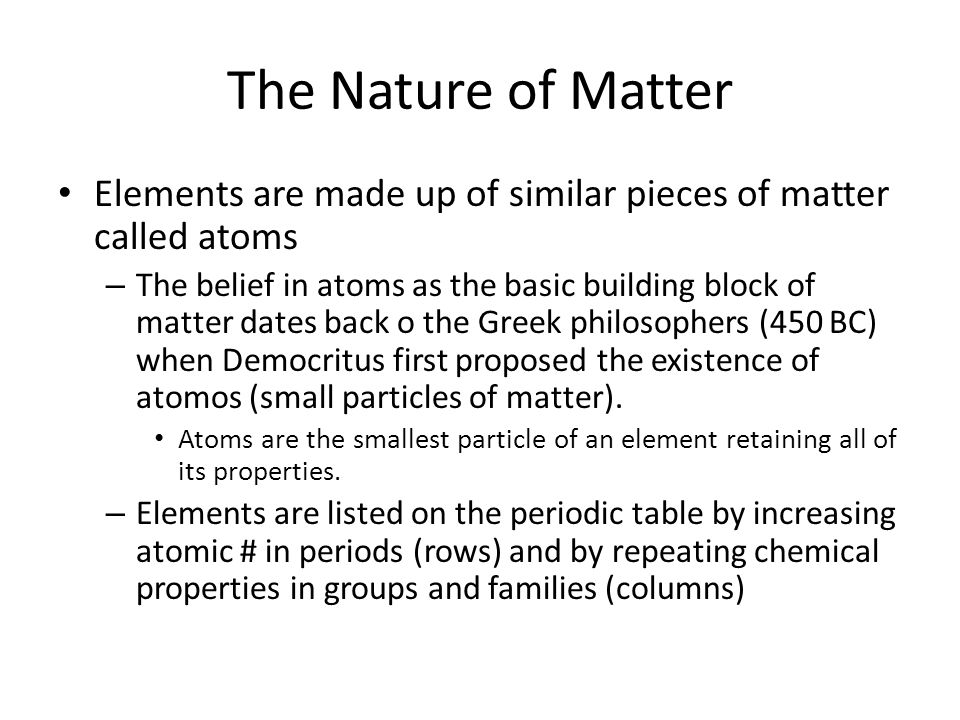 The Nature of Matter

• Elements are made up of similar pieces of matter called atoms

– The belief in atoms as the basic building block of matter dates back o the Greek philosophers (450 BC) when Democritus first proposed the existence of atomos (small particles of matter).

• Atoms are the smallest particle of an element retaining all of its properties.

– Elements are listed on the periodic table by increasing atomic # in periods (rows) and by repeating chemical properties in groups and families (columns)